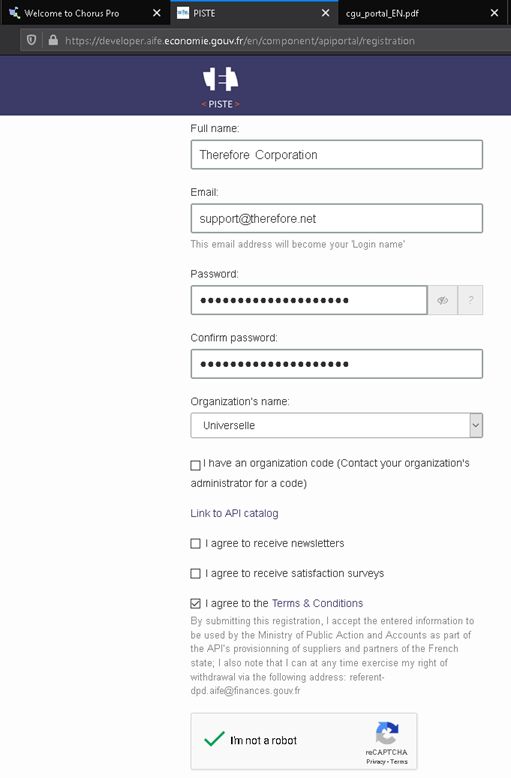 Welcome to Chorus Pro
PISTE
cgu_portal_EN.pdf
https://developer.aife.economie.gouv.fr/en/component/apiportal/registration

< PISTE >

Full name:
Therefore Corporation

Email:
support@therefore.net
This email address will become your 'Login name'

Password:
••••••••••••••••••••
?

Confirm password:
••••••••••••••••••••

Organization's name:
Universelle

I have an organization code (Contact your organization's administrator for a code)

Link to API catalog

I agree to receive newsletters

I agree to receive satisfaction surveys

I agree to the Terms & Conditions
By submitting this registration, I accept the entered information to be used by the Ministry of Public Action and Accounts as part of the API's provisionning of suppliers and partners of the French state; I also note that I can at any time exercise my right of withdrawal via the following address: referent-dpd.aife@finances.gouv.fr

I'm not a robot
reCAPTCHA
Privacy - Terms